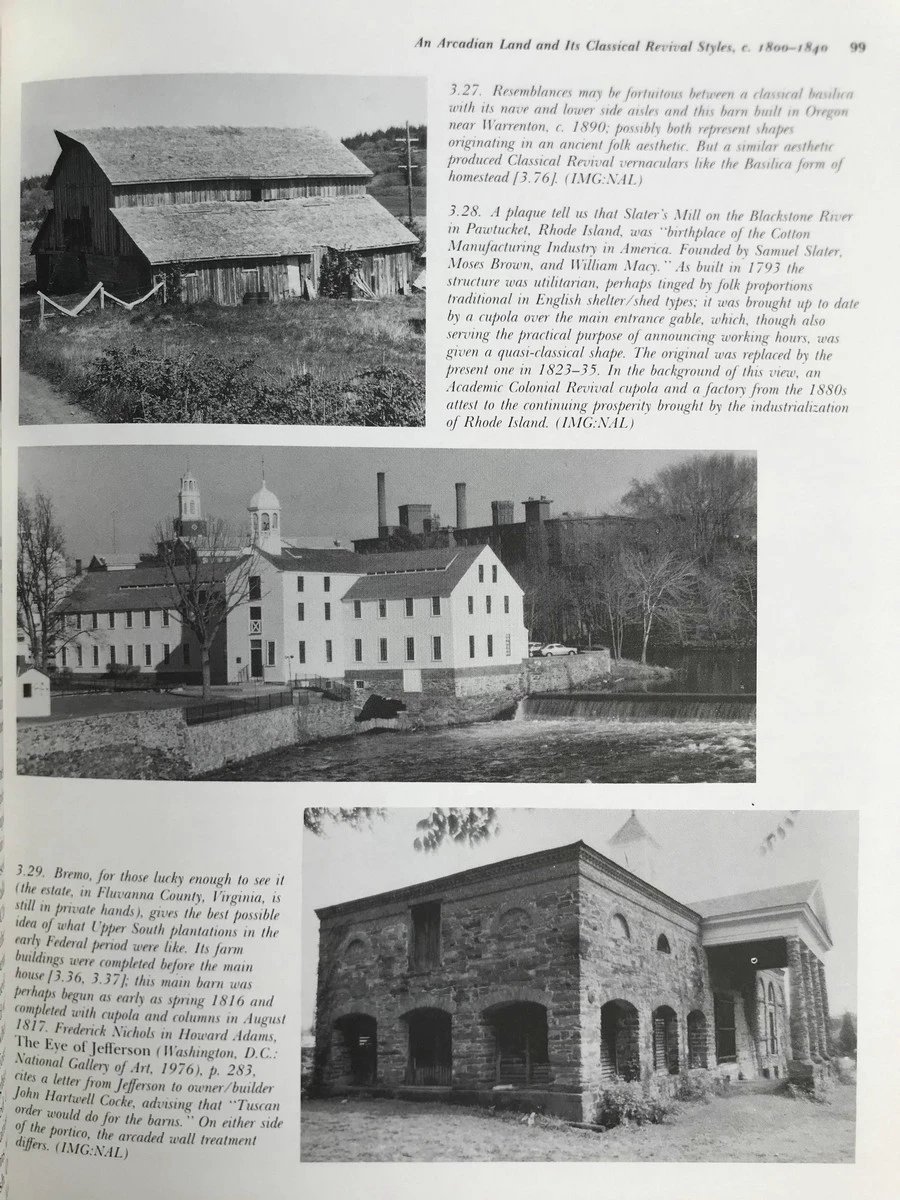 An Arcadian Land and Its Classical Revival Styles, c. 1800–1840 99

3.27. Resemblances may be fortuitous between a classical basilica with its nave and lower side aisles and this barn built in Oregon near Warrenton, c. 1890; possibly both represent shapes originating in an ancient folk aesthetic. But a similar aesthetic produced Classical Revival vernaculars like the Basilica form of homestead [3.76]. (IMG:NAL)

3.28. A plaque tell us that Slater's Mill on the Blackstone River in Pawtucket, Rhode Island, was "birthplace of the Cotton Manufacturing Industry in America. Founded by Samuel Slater, Moses Brown, and William Macy." As built in 1793 the structure was utilitarian, perhaps tinged by folk proportions traditional in English shelter/shed types; it was brought up to date by a cupola over the main entrance gable, which, though also serving the practical purpose of announcing working hours, was given a quasi-classical shape. The original was replaced by the present one in 1823–35. In the background of this view, an Academic Colonial Revival cupola and a factory from the 1880s attest to the continuing prosperity brought by the industrialization of Rhode Island. (IMG:NAL)

3.29. Bremo, for those lucky enough to see it (the estate, in Fluvanna County, Virginia, is still in private hands), gives the best possible idea of what Upper South plantations in the early Federal period were like. Its farm buildings were completed before the main house [3.36, 3.37]; this main barn was perhaps begun as early as spring 1816 and completed with cupola and columns in August 1817. Frederick Nichols in Howard Adams, The Eye of Jefferson (Washington, D.C.: National Gallery of Art, 1976), p. 283, cites a letter from Jefferson to owner/builder John Hartwell Cocke, advising that "Tuscan order would do for the barns." On either side of the portico, the arcaded wall treatment differs. (IMG:NAL)